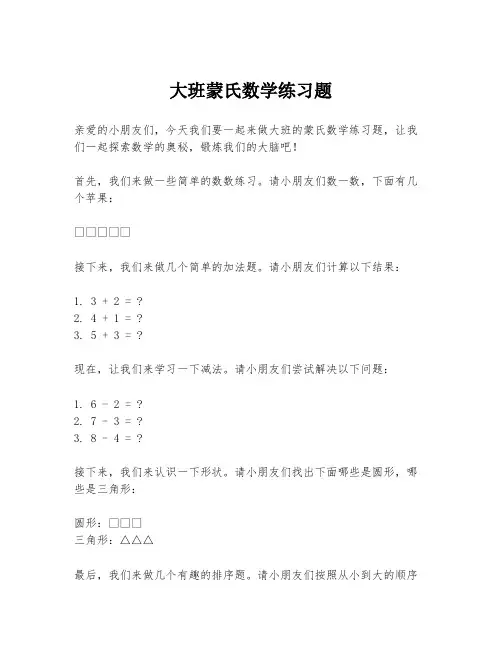 大班蒙氏数学练习题

亲爱的小朋友们，今天我们要一起来做大班的蒙氏数学练习题，让我们一起探索数学的奥秘，锻炼我们的大脑吧！

首先，我们来做一些简单的数数练习。请小朋友们数一数，下面有几个苹果：

□□□□□

接下来，我们来做几个简单的加法题。请小朋友们计算以下结果：

1. 3 + 2 = ?
2. 4 + 1 = ?
3. 5 + 3 = ?

现在，让我们来学习一下减法。请小朋友们尝试解决以下问题：

1. 6 - 2 = ?
2. 7 - 3 = ?
3. 8 - 4 = ?

接下来，我们来认识一下形状。请小朋友们找出下面哪些是圆形，哪些是三角形：

圆形：□□□
三角形：△△△

最后，我们来做几个有趣的排序题。请小朋友们按照从小到大的顺序